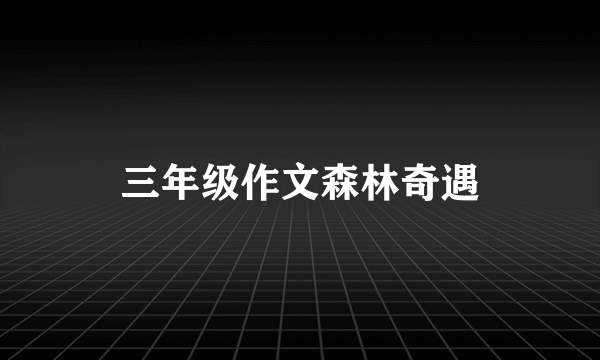 三年级作文森林奇遇